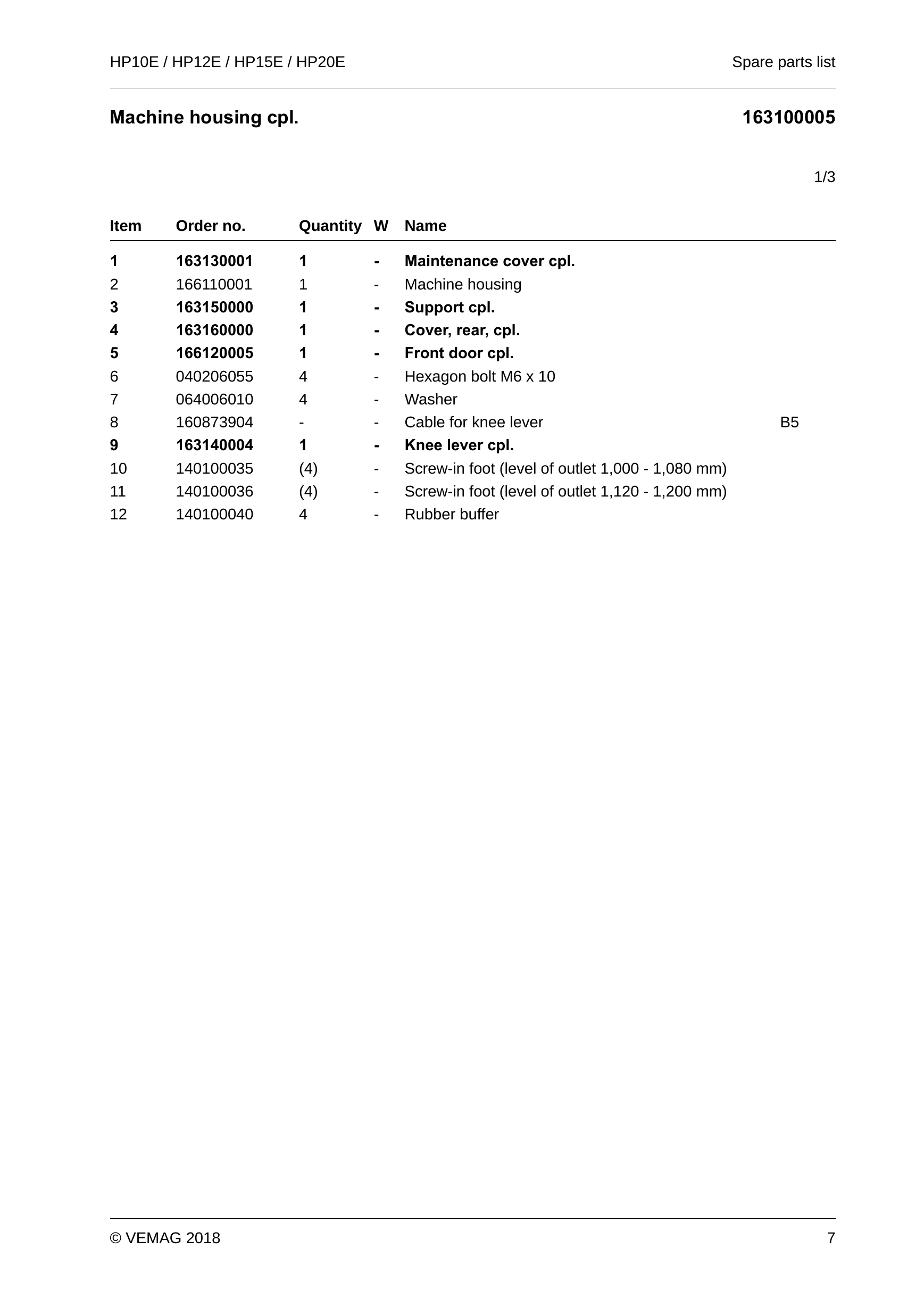 HP10E / HP12E / HP15E / HP20E

Spare parts list

Machine housing cpl.

163100005

1/3

| Item | Order no. | Quantity | W | Name | |
|---|---|---|---|---|---|
| 1 | 163130001 | 1 | - | Maintenance cover cpl. | |
| 2 | 166110001 | 1 | - | Machine housing | |
| 3 | 163150000 | 1 | - | Support cpl. | |
| 4 | 163160000 | 1 | - | Cover, rear, cpl. | |
| 5 | 166120005 | 1 | - | Front door cpl. | |
| 6 | 040206055 | 4 | - | Hexagon bolt M6 x 10 | |
| 7 | 064006010 | 4 | - | Washer | |
| 8 | 160873904 | - | - | Cable for knee lever | B5 |
| 9 | 163140004 | 1 | - | Knee lever cpl. | |
| 10 | 140100035 | (4) | - | Screw-in foot (level of outlet 1,000 - 1,080 mm) | |
| 11 | 140100036 | (4) | - | Screw-in foot (level of outlet 1,120 - 1,200 mm) | |
| 12 | 140100040 | 4 | - | Rubber buffer | |

© VEMAG 2018

7